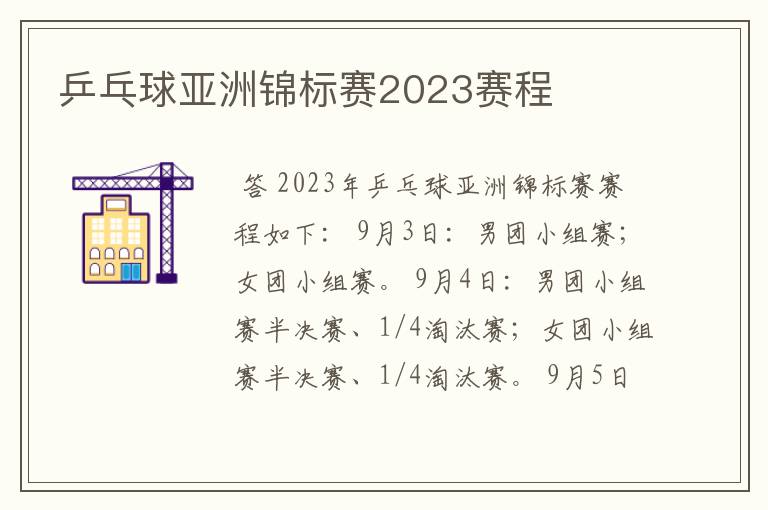 乒乓球亚洲锦标赛2023赛程

答 2023年乒乓球亚洲锦标赛赛程如下： 9月3日： 男团小组赛； 女团小组赛。 9月4日： 男团小组赛半决赛、1/4淘汰赛； 女团小组赛半决赛、1/4淘汰赛。 9月5日